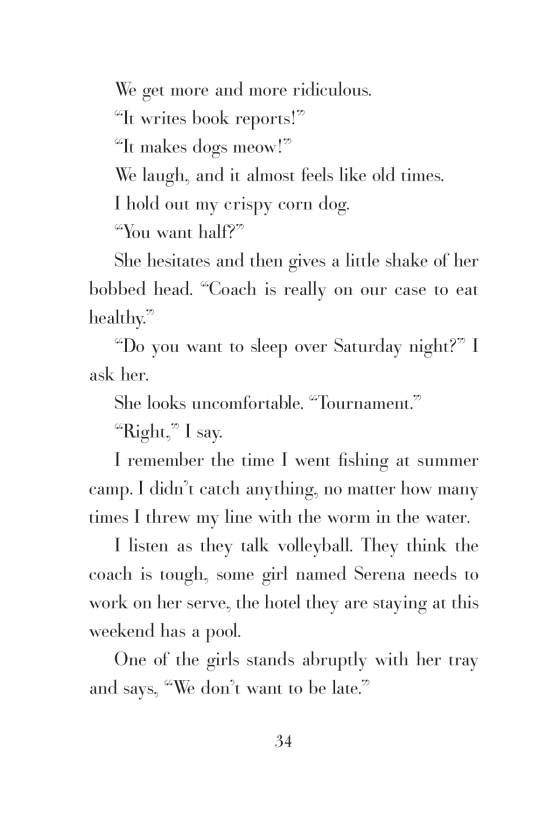 We get more and more ridiculous.

“It writes book reports!”

“It makes dogs meow!”

We laugh, and it almost feels like old times.

I hold out my crispy corn dog.

“You want half?”

She hesitates and then gives a little shake of her bobbed head. “Coach is really on our case to eat healthy.”

“Do you want to sleep over Saturday night?” I ask her.

She looks uncomfortable. “Tournament.”

“Right,” I say.

I remember the time I went fishing at summer camp. I didn’t catch anything, no matter how many times I threw my line with the worm in the water.

I listen as they talk volleyball. They think the coach is tough, some girl named Serena needs to work on her serve, the hotel they are staying at this weekend has a pool.

One of the girls stands abruptly with her tray and says, “We don’t want to be late.”

34